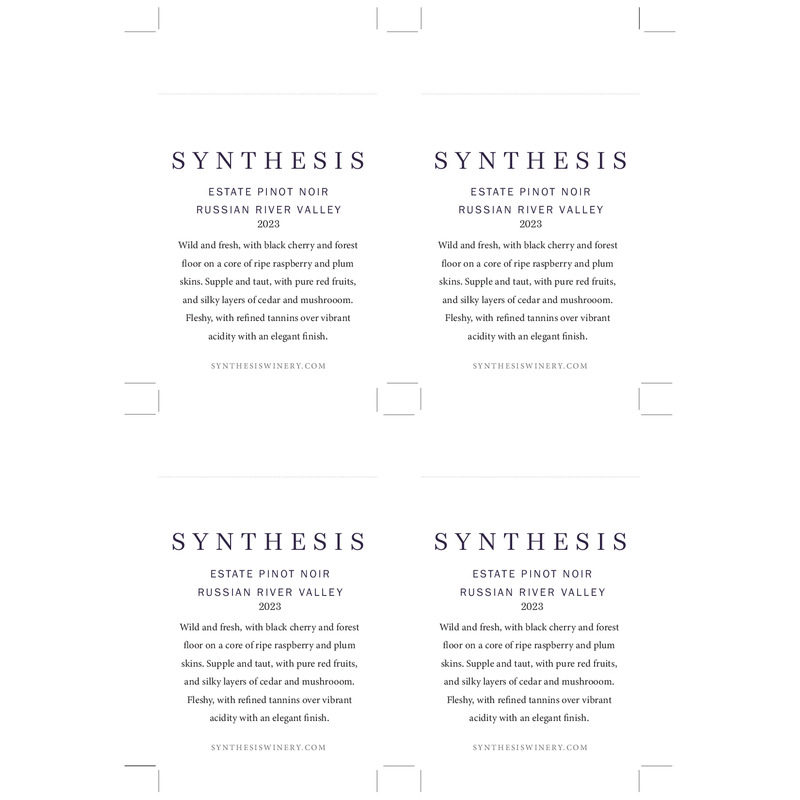 SYNTHESIS

ESTATE PINOT NOIR
RUSSIAN RIVER VALLEY
2023

Wild and fresh, with black cherry and forest floor on a core of ripe raspberry and plum skins. Supple and taut, with pure red fruits, and silky layers of cedar and mushrooom. Fleshy, with refined tannins over vibrant acidity with an elegant finish.

SYNTHESISWINERY.COM

SYNTHESIS

ESTATE PINOT NOIR
RUSSIAN RIVER VALLEY
2023

Wild and fresh, with black cherry and forest floor on a core of ripe raspberry and plum skins. Supple and taut, with pure red fruits, and silky layers of cedar and mushrooom. Fleshy, with refined tannins over vibrant acidity with an elegant finish.

SYNTHESISWINERY.COM

SYNTHESIS

ESTATE PINOT NOIR
RUSSIAN RIVER VALLEY
2023

Wild and fresh, with black cherry and forest floor on a core of ripe raspberry and plum skins. Supple and taut, with pure red fruits, and silky layers of cedar and mushrooom. Fleshy, with refined tannins over vibrant acidity with an elegant finish.

SYNTHESISWINERY.COM

SYNTHESIS

ESTATE PINOT NOIR
RUSSIAN RIVER VALLEY
2023

Wild and fresh, with black cherry and forest floor on a core of ripe raspberry and plum skins. Supple and taut, with pure red fruits, and silky layers of cedar and mushrooom. Fleshy, with refined tannins over vibrant acidity with an elegant finish.

SYNTHESISWINERY.COM